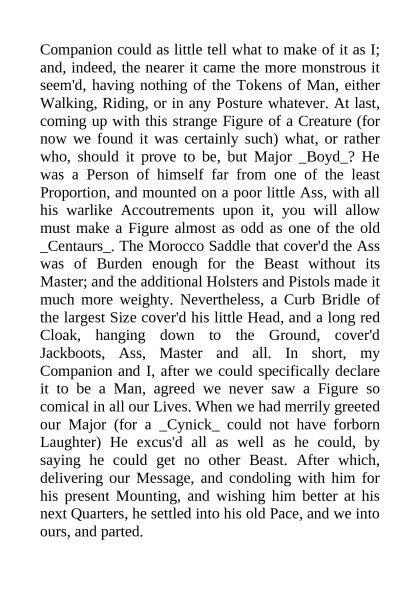 Companion could as little tell what to make of it as I; and, indeed, the nearer it came the more monstrous it seem'd, having nothing of the Tokens of Man, either Walking, Riding, or in any Posture whatever. At last, coming up with this strange Figure of a Creature (for now we found it was certainly such) what, or rather who, should it prove to be, but Major _Boyd_? He was a Person of himself far from one of the least Proportion, and mounted on a poor little Ass, with all his warlike Accoutrements upon it, you will allow must make a Figure almost as odd as one of the old _Centaurs_. The Morocco Saddle that cover'd the Ass was of Burden enough for the Beast without its Master; and the additional Holsters and Pistols made it much more weighty. Nevertheless, a Curb Bridle of the largest Size cover'd his little Head, and a long red Cloak, hanging down to the Ground, cover'd Jackboots, Ass, Master and all. In short, my Companion and I, after we could specifically declare it to be a Man, agreed we never saw a Figure so comical in all our Lives. When we had merrily greeted our Major (for a _Cynick_ could not have forborn Laughter) He excus'd all as well as he could, by saying he could get no other Beast. After which, delivering our Message, and condoling with him for his present Mounting, and wishing him better at his next Quarters, he settled into his old Pace, and we into ours, and parted.